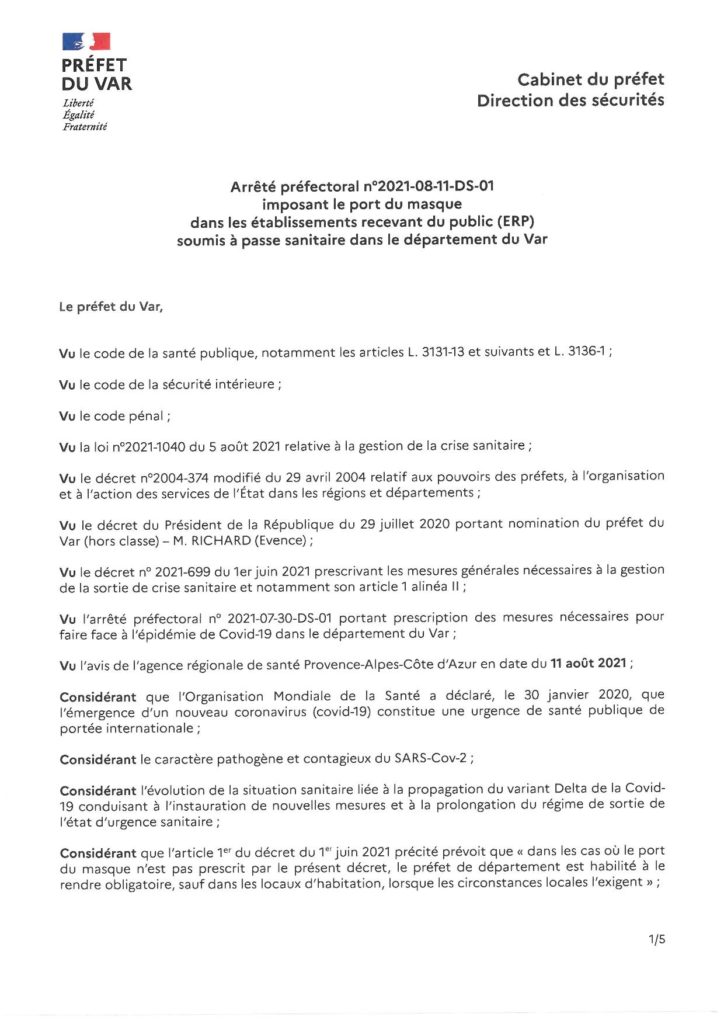 PRÉFET
DU VAR
Liberté
Égalité
Fraternité

Cabinet du préfet
Direction des sécurités

Arrêté préfectoral n°2021-08-11-DS-01
imposant le port du masque
dans les établissements recevant du public (ERP)
soumis à passe sanitaire dans le département du Var

Le préfet du Var,

Vu le code de la santé publique, notamment les articles L. 3131-13 et suivants et L. 3136-1 ;

Vu le code de la sécurité intérieure ;

Vu le code pénal ;

Vu la loi n°2021-1040 du 5 août 2021 relative à la gestion de la crise sanitaire ;

Vu le décret n°2004-374 modifié du 29 avril 2004 relatif aux pouvoirs des préfets, à l'organisation et à l'action des services de l'État dans les régions et départements ;

Vu le décret du Président de la République du 29 juillet 2020 portant nomination du préfet du Var (hors classe) – M. RICHARD (Evence) ;

Vu le décret n° 2021-699 du 1er juin 2021 prescrivant les mesures générales nécessaires à la gestion de la sortie de crise sanitaire et notamment son article 1 alinéa II ;

Vu l'arrêté préfectoral n° 2021-07-30-DS-01 portant prescription des mesures nécessaires pour faire face à l'épidémie de Covid-19 dans le département du Var ;

Vu l'avis de l'agence régionale de santé Provence-Alpes-Côte d'Azur en date du 11 août 2021 ;

Considérant que l'Organisation Mondiale de la Santé a déclaré, le 30 janvier 2020, que l'émergence d'un nouveau coronavirus (covid-19) constitue une urgence de santé publique de portée internationale ;

Considérant le caractère pathogène et contagieux du SARS-Cov-2 ;

Considérant l'évolution de la situation sanitaire liée à la propagation du variant Delta de la Covid-19 conduisant à l'instauration de nouvelles mesures et à la prolongation du régime de sortie de l'état d'urgence sanitaire ;

Considérant que l'article 1$^{er}$ du décret du 1$^{er}$ juin 2021 précité prévoit que « dans les cas où le port du masque n'est pas prescrit par le présent décret, le préfet de département est habilité à le rendre obligatoire, sauf dans les locaux d'habitation, lorsque les circonstances locales l'exigent » ;

1/5